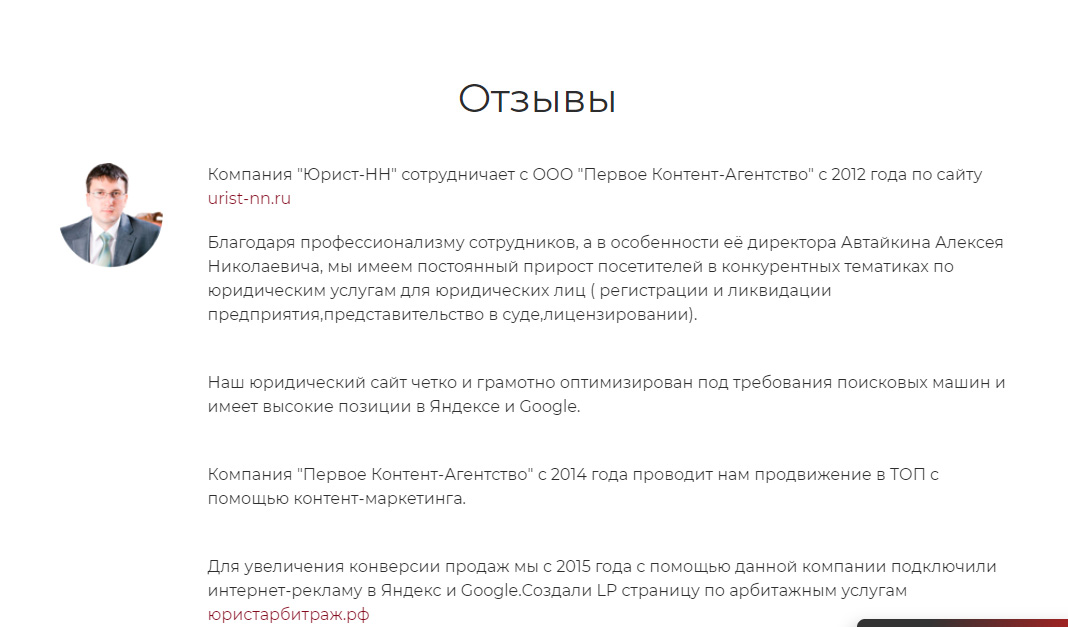 Отзывы

Компания "Юрист-НН" сотрудничает с ООО "Первое Контент-Агентство" с 2012 года по сайту urist-nn.ru

Благодаря профессионализму сотрудников, а в особенности её директора Автайкина Алексея Николаевича, мы имеем постоянный прирост посетителей в конкурентных тематиках по юридическим услугам для юридических лиц ( регистрации и ликвидации предприятия,представительство в суде,лицензировании).

Наш юридический сайт четко и грамотно оптимизирован под требования поисковых машин и имеет высокие позиции в Яндексе и Google.

Компания "Первое Контент-Агентство" с 2014 года проводит нам продвижение в ТОП с помощью контент-маркетинга.

Для увеличения конверсии продаж мы с 2015 года с помощью данной компании подключили интернет-рекламу в Яндекс и Google.Создали LP страницу по арбитажным услугам юристарбитраж.рф